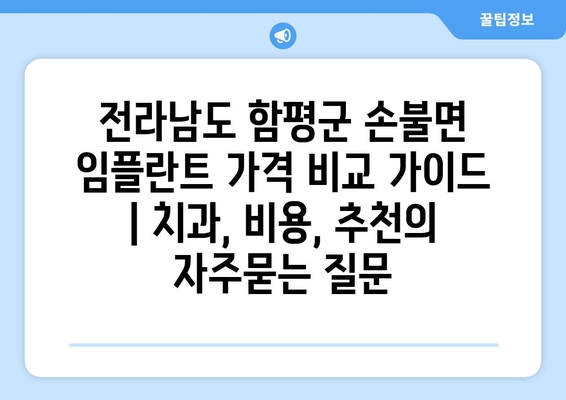 꿀팁정보

전라남도 함평군 손불면 임플란트 가격 비교 가이드 | 치과, 비용, 추천의 자주묻는 질문